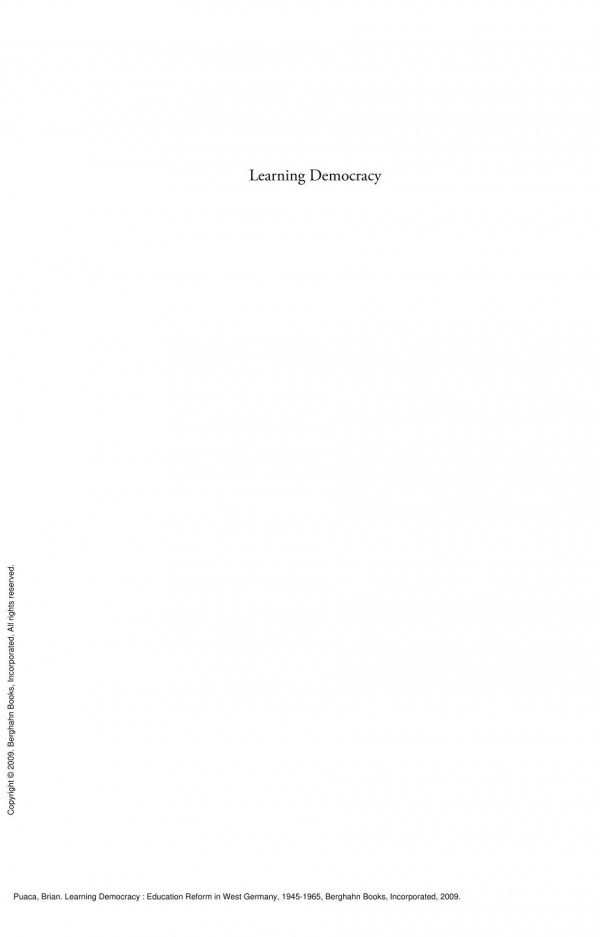 Learning Democracy

Copyright © 2009. Berghahn Books, Incorporated. All rights reserved.

Puaca, Brian. Learning Democracy : Education Reform in West Germany, 1945-1965, Berghahn Books, Incorporated, 2009.